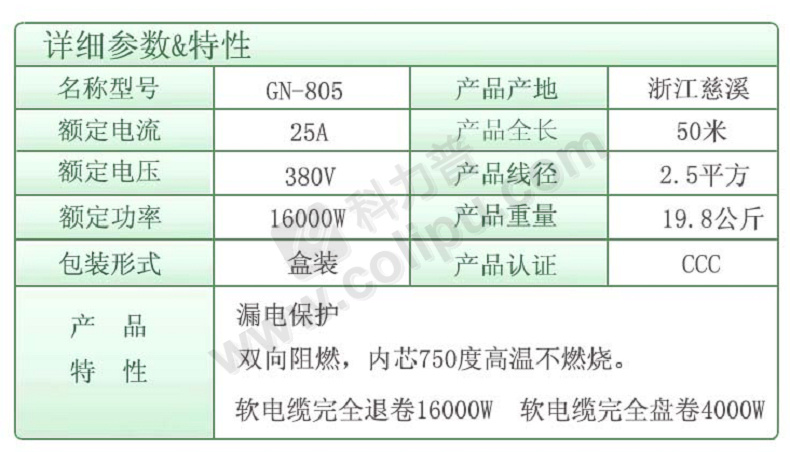 详细参数&特性

| 名称型号 | GN-805 | 产品产地 | 浙江慈溪 |
|---|---|---|---|
| 额定电流 | 25A | 产品全长 | 50米 |
| 额定电压 | 380V | 产品线径 | 2.5平方 |
| 额定功率 | 16000W | 产品重量 | 19.8公斤 |
| 包装形式 | 盒装 | 产品认证 | CCC |
| 产品特性 | 漏电保护 双向阻燃，内芯750度高温不燃烧。 软电缆完全退卷16000W 软电缆完全盘卷4000W | | |

科力普 www.colipu.com